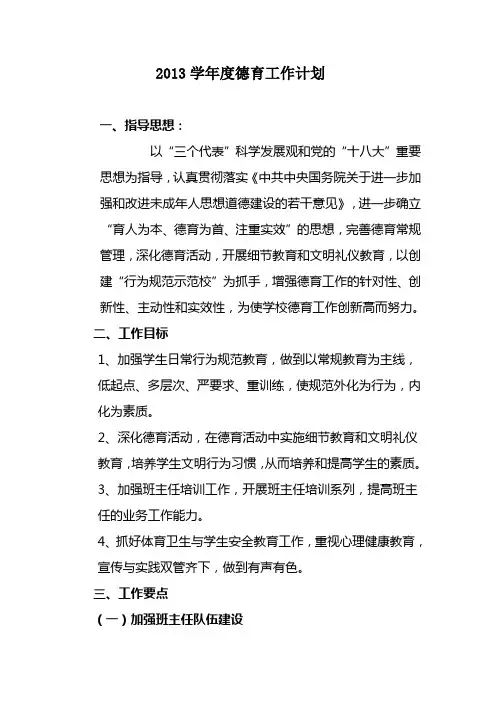 2013 学年度德育工作计划

一、指导思想：

以“三个代表”科学发展观和党的“十八大”重要思想为指导，认真贯彻落实《中共中央国务院关于进一步加强和改进未成年人思想道德建设的若干意见》，进一步确立“育人为本、德育为首、注重实效”的思想，完善德育常规管理，深化德育活动，开展细节教育和文明礼仪教育，以创建“行为规范示范校”为抓手，增强德育工作的针对性、创新性、主动性和实效性，为使学校德育工作创新高而努力。

二、工作目标

1、加强学生日常行为规范教育，做到以常规教育为主线，低起点、多层次、严要求、重训练，使规范外化为行为，内化为素质。

2、深化德育活动，在德育活动中实施细节教育和文明礼仪教育，培养学生文明行为习惯，从而培养和提高学生的素质。

3、加强班主任培训工作，开展班主任培训系列，提高班主任的业务工作能力。

4、抓好体育卫生与学生安全教育工作，重视心理健康教育，宣传与实践双管齐下，做到有声有色。

三、工作要点

（一）加强班主任队伍建设